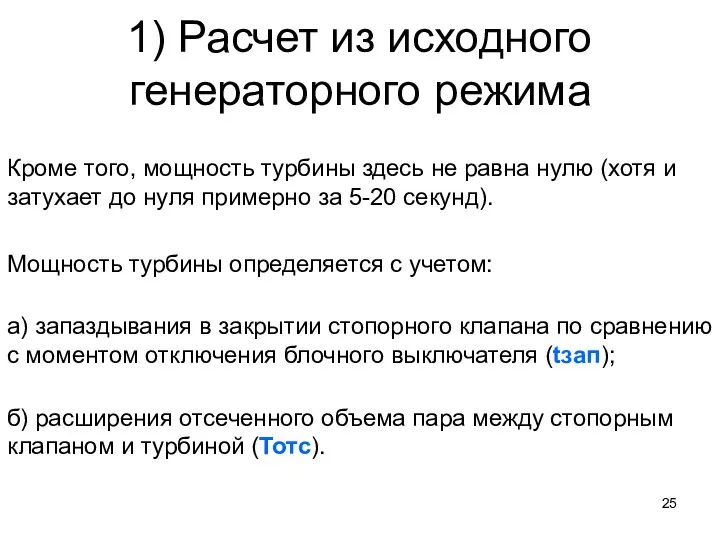 1) Расчет из исходного генераторного режима

Кроме того, мощность турбины здесь не равна нулю (хотя и затухает до нуля примерно за 5-20 секунд).

Мощность турбины определяется с учетом:

а) запаздывания в закрытии стопорного клапана по сравнению с моментом отключения блочного выключателя (tзап);

б) расширения отсеченного объема пара между стопорным клапаном и турбиной (Тотс).

25